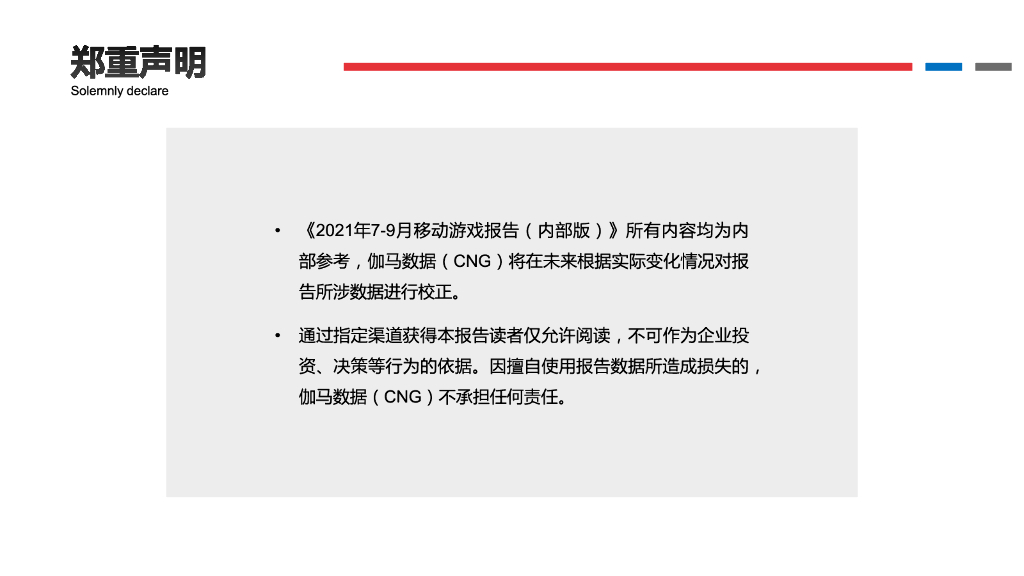 郑重声明
Solemnly declare

• 《2021年7-9月移动游戏报告（内部版）》所有内容均为内部参考，伽马数据（CNG）将在未来根据实际变化情况对报告所涉数据进行校正。

• 通过指定渠道获得本报告读者仅允许阅读，不可作为企业投资、决策等行为的依据。因擅自使用报告数据所造成损失的，伽马数据（CNG）不承担任何责任。